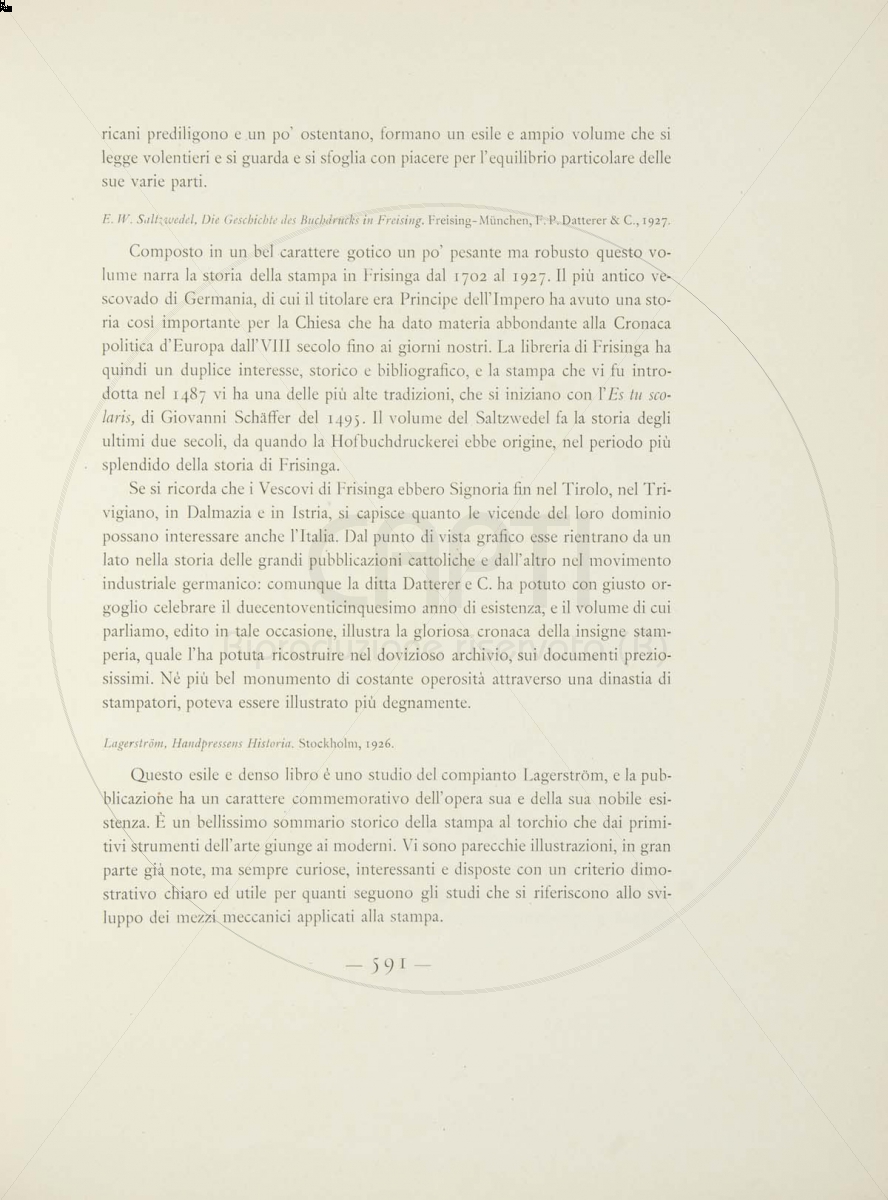 ricani prediligono e un po' ostentano, formano un esile e ampio volume che si legge volentieri e si guarda e si sfoglia con piacere per l'equilibrio particolare delle sue varie parti.

E. W. Saltzwedel, Die Geschichte des Buchdrucks in Freising. Freising-München, F. P. Datterer & C., 1927.

Composto in un bel carattere gotico un po' pesante ma robusto questo volume narra la storia della stampa in Frisinga dal 1702 al 1927. Il più antico vescovado di Germania, di cui il titolare era Principe dell'Impero ha avuto una storia così importante per la Chiesa che ha dato materia abbondante alla Cronaca politica d'Europa dall'VIII secolo fino ai giorni nostri. La libreria di Frisinga ha quindi un duplice interesse, storico e bibliografico, e la stampa che vi fu introdotta nel 1487 vi ha una delle più alte tradizioni, che si iniziano con l'Es tu scolaris, di Giovanni Schäffer del 1495. Il volume del Saltzwedel fa la storia degli ultimi due secoli, da quando la Hofbuchdruckerei ebbe origine, nel periodo più splendido della storia di Frisinga.

Se si ricorda che i Vescovi di Frisinga ebbero Signoria fin nel Tirolo, nel Trivigiano, in Dalmazia e in Istria, si capisce quanto le vicende del loro dominio possano interessare anche l'Italia. Dal punto di vista grafico esse rientrano da un lato nella storia delle grandi pubblicazioni cattoliche e dall'altro nel movimento industriale germanico: comunque la ditta Datterer e C. ha potuto con giusto orgoglio celebrare il duecentoventicinquesimo anno di esistenza, e il volume di cui parliamo, edito in tale occasione, illustra la gloriosa cronaca della insigne stamperia, quale l'ha potuta ricostruire nel dovizioso archivio, sui documenti preziosissimi. Nè più bel monumento di costante operosità attraverso una dinastia di stampatori, poteva essere illustrato più degnamente.

Lagerström, Handpressens Historia. Stockholm, 1926.

Questo esile e denso libro è uno studio del compianto Lagerström, e la pubblicazione ha un carattere commemorativo dell'opera sua e della sua nobile esistenza. È un bellissimo sommario storico della stampa al torchio che dai primitivi strumenti dell'arte giunge ai moderni. Vi sono parecchie illustrazioni, in gran parte già note, ma sempre curiose, interessanti e disposte con un criterio dimostrativo chiaro ed utile per quanti seguono gli studi che si riferiscono allo sviluppo dei mezzi meccanici applicati alla stampa.

— 591 —